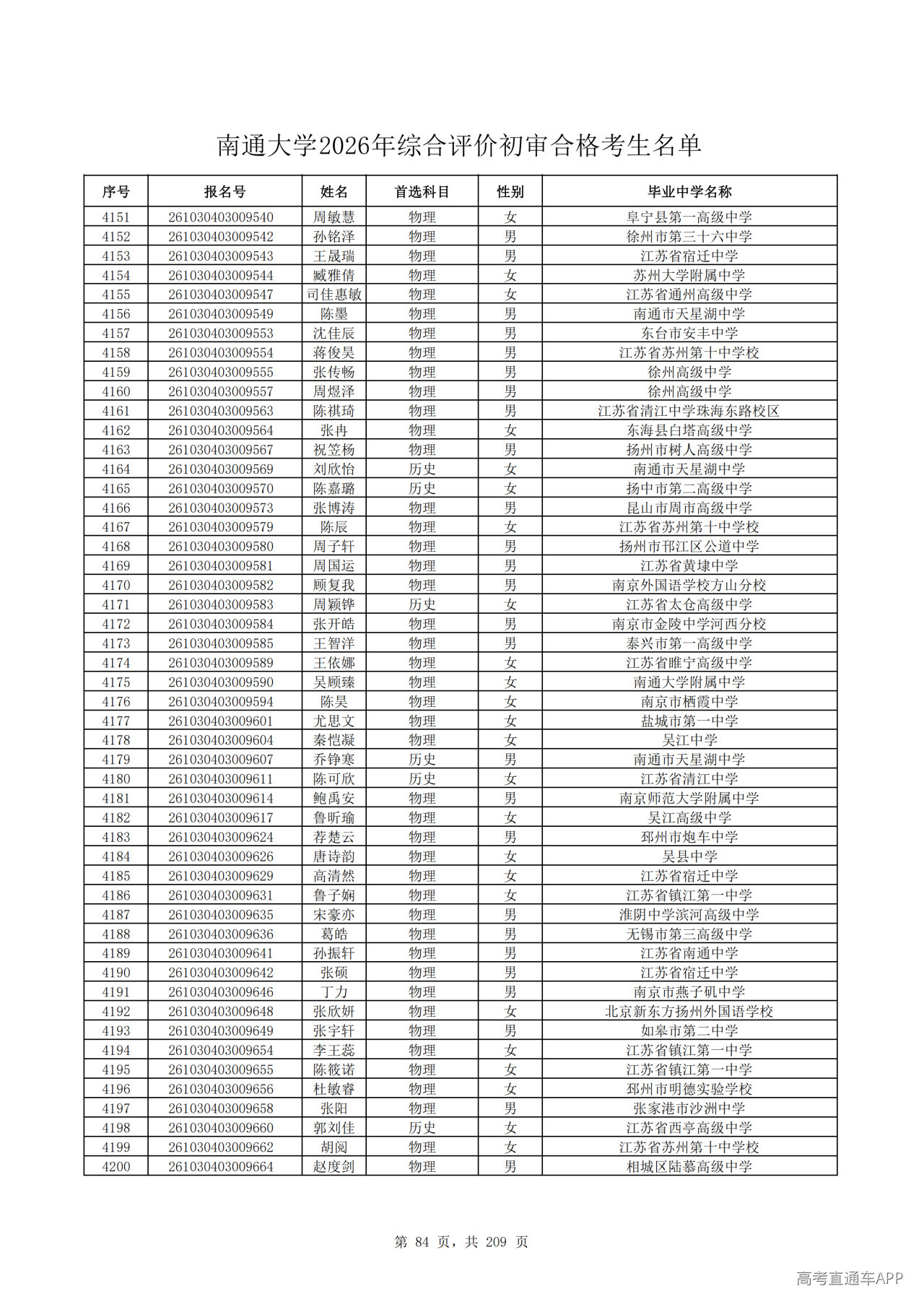 南通大学2026年综合评价初审合格考生名单

| 序号 | 报名号 | 姓名 | 首选科目 | 性别 | 毕业中学名称 |
|---|---|---|---|---|---|
| 4151 | 261030403009540 | 周敏慧 | 物理 | 女 | 阜宁县第一高级中学 |
| 4152 | 261030403009542 | 孙铭泽 | 物理 | 男 | 徐州市第三十六中学 |
| 4153 | 261030403009543 | 王晟瑞 | 物理 | 男 | 江苏省宿迁中学 |
| 4154 | 261030403009544 | 臧雅倩 | 物理 | 女 | 苏州大学附属中学 |
| 4155 | 261030403009547 | 司佳惠敏 | 物理 | 女 | 江苏省通州高级中学 |
| 4156 | 261030403009549 | 陈墨 | 物理 | 男 | 南通市天星湖中学 |
| 4157 | 261030403009553 | 沈佳辰 | 物理 | 男 | 东台市安丰中学 |
| 4158 | 261030403009554 | 蒋俊昊 | 物理 | 男 | 江苏省苏州第十中学校 |
| 4159 | 261030403009555 | 张传畅 | 物理 | 男 | 徐州高级中学 |
| 4160 | 261030403009557 | 周煜泽 | 物理 | 男 | 徐州高级中学 |
| 4161 | 261030403009563 | 陈祺琦 | 物理 | 男 | 江苏省清江中学珠海东路校区 |
| 4162 | 261030403009564 | 张冉 | 物理 | 女 | 东海县白塔高级中学 |
| 4163 | 261030403009567 | 祝笠杨 | 物理 | 男 | 扬州市树人高级中学 |
| 4164 | 261030403009569 | 刘欣怡 | 历史 | 女 | 南通市天星湖中学 |
| 4165 | 261030403009570 | 陈嘉璐 | 历史 | 女 | 扬中市第二高级中学 |
| 4166 | 261030403009573 | 张博涛 | 物理 | 男 | 昆山市周市高级中学 |
| 4167 | 261030403009579 | 陈辰 | 物理 | 女 | 江苏省苏州第十中学校 |
| 4168 | 261030403009580 | 周子轩 | 物理 | 男 | 扬州市邗江区公道中学 |
| 4169 | 261030403009581 | 周国运 | 物理 | 男 | 江苏省黄埭中学 |
| 4170 | 261030403009582 | 顾复我 | 物理 | 男 | 南京外国语学校方山分校 |
| 4171 | 261030403009583 | 周颖铧 | 历史 | 女 | 江苏省太仓高级中学 |
| 4172 | 261030403009584 | 张开皓 | 物理 | 男 | 南京市金陵中学河西分校 |
| 4173 | 261030403009585 | 王智洋 | 物理 | 男 | 泰兴市第一高级中学 |
| 4174 | 261030403009589 | 王依娜 | 物理 | 女 | 江苏省睢宁高级中学 |
| 4175 | 261030403009590 | 吴顾臻 | 物理 | 女 | 南通大学附属中学 |
| 4176 | 261030403009594 | 陈昊 | 物理 | 女 | 南京市栖霞中学 |
| 4177 | 261030403009601 | 尤思文 | 物理 | 女 | 盐城市第一中学 |
| 4178 | 261030403009604 | 秦恺凝 | 物理 | 女 | 吴江中学 |
| 4179 | 261030403009607 | 乔铮寒 | 历史 | 男 | 南通市天星湖中学 |
| 4180 | 261030403009611 | 陈可欣 | 历史 | 女 | 江苏省清江中学 |
| 4181 | 261030403009614 | 鲍禹安 | 物理 | 男 | 南京师范大学附属中学 |
| 4182 | 261030403009617 | 鲁昕瑜 | 物理 | 女 | 吴江高级中学 |
| 4183 | 261030403009624 | 荐楚云 | 物理 | 男 | 邳州市炮车中学 |
| 4184 | 261030403009626 | 唐诗韵 | 物理 | 女 | 吴县中学 |
| 4185 | 261030403009629 | 高清然 | 物理 | 女 | 江苏省宿迁中学 |
| 4186 | 261030403009631 | 鲁子娴 | 物理 | 女 | 江苏省镇江第一中学 |
| 4187 | 261030403009635 | 宋豪亦 | 物理 | 男 | 淮阴中学滨河高级中学 |
| 4188 | 261030403009636 | 葛皓 | 物理 | 男 | 无锡市第三高级中学 |
| 4189 | 261030403009641 | 孙振轩 | 物理 | 男 | 江苏省南通中学 |
| 4190 | 261030403009642 | 张硕 | 物理 | 男 | 江苏省宿迁中学 |
| 4191 | 261030403009646 | 丁力 | 物理 | 男 | 南京市燕子矶中学 |
| 4192 | 261030403009648 | 张欣妍 | 物理 | 女 | 北京新东方扬州外国语学校 |
| 4193 | 261030403009649 | 张宇轩 | 物理 | 男 | 如皋市第二中学 |
| 4194 | 261030403009654 | 李王蕊 | 物理 | 女 | 江苏省镇江第一中学 |
| 4195 | 261030403009655 | 陈筱诺 | 物理 | 女 | 江苏省镇江第一中学 |
| 4196 | 261030403009656 | 杜敏睿 | 物理 | 女 | 邳州市明德实验学校 |
| 4197 | 261030403009658 | 张阳 | 物理 | 男 | 张家港市沙洲中学 |
| 4198 | 261030403009660 | 郭刘佳 | 历史 | 女 | 江苏省西亭高级中学 |
| 4199 | 261030403009662 | 胡阅 | 物理 | 女 | 江苏省苏州第十中学校 |
| 4200 | 261030403009664 | 赵度剑 | 物理 | 男 | 相城区陆慕高级中学 |

第 84 页，共 209 页

高考直通车APP